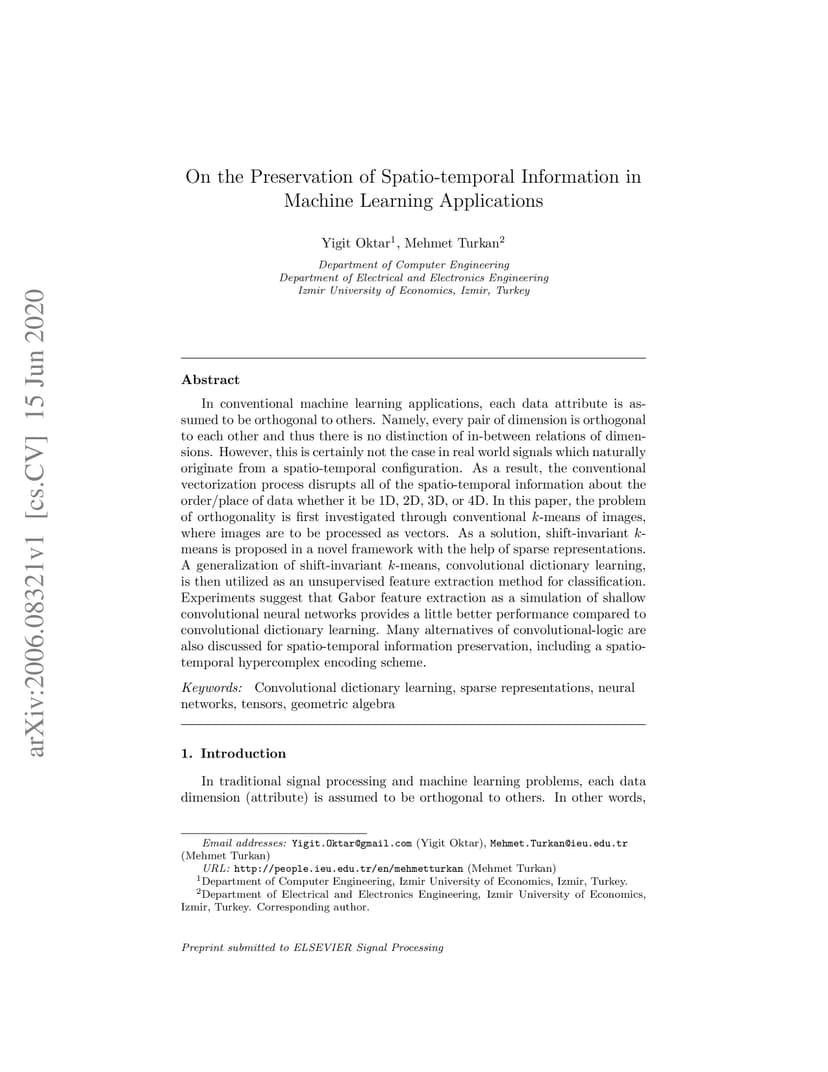 arXiv:2006.08321v1 [cs.CV] 15 Jun 2020

On the Preservation of Spatio-temporal Information in Machine Learning Applications

Yigit Oktar$^1$, Mehmet Turkan$^2$

Department of Computer Engineering
Department of Electrical and Electronics Engineering
Izmir University of Economics, Izmir, Turkey

Abstract

In conventional machine learning applications, each data attribute is assumed to be orthogonal to others. Namely, every pair of dimension is orthogonal to each other and thus there is no distinction of in-between relations of dimensions. However, this is certainly not the case in real world signals which naturally originate from a spatio-temporal configuration. As a result, the conventional vectorization process disrupts all of the spatio-temporal information about the order/place of data whether it be 1D, 2D, 3D, or 4D. In this paper, the problem of orthogonality is first investigated through conventional $k$-means of images, where images are to be processed as vectors. As a solution, shift-invariant $k$-means is proposed in a novel framework with the help of sparse representations. A generalization of shift-invariant $k$-means, convolutional dictionary learning, is then utilized as an unsupervised feature extraction method for classification. Experiments suggest that Gabor feature extraction as a simulation of shallow convolutional neural networks provides a little better performance compared to convolutional dictionary learning. Many alternatives of convolutional-logic are also discussed for spatio-temporal information preservation, including a spatio-temporal hypercomplex encoding scheme.

Keywords: Convolutional dictionary learning, sparse representations, neural networks, tensors, geometric algebra

1. Introduction

In traditional signal processing and machine learning problems, each data dimension (attribute) is assumed to be orthogonal to others. In other words,

Email addresses: Yigit.Oktar@gmail.com (Yigit Oktar), Mehmet.Turkan@ieu.edu.tr (Mehmet Turkan)
URL: http://people.ieu.edu.tr/en/mehmetturkan (Mehmet Turkan)
$^1$Department of Computer Engineering, Izmir University of Economics, Izmir, Turkey.
$^2$Department of Electrical and Electronics Engineering, Izmir University of Economics, Izmir, Turkey. Corresponding author.

Preprint submitted to ELSEVIER Signal Processing